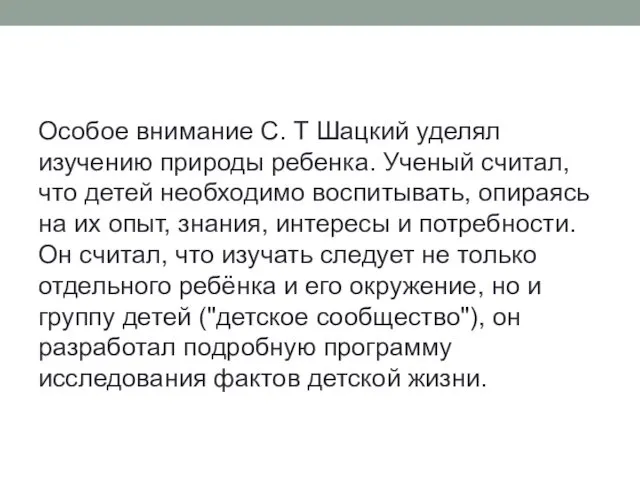 Особое внимание С. Т Шацкий уделял изучению природы ребенка. Ученый считал, что детей необходимо воспитывать, опираясь на их опыт, знания, интересы и потребности. Он считал, что изучать следует не только отдельного ребёнка и его окружение, но и группу детей ("детское сообщество"), он разработал подробную программу исследования фактов детской жизни.